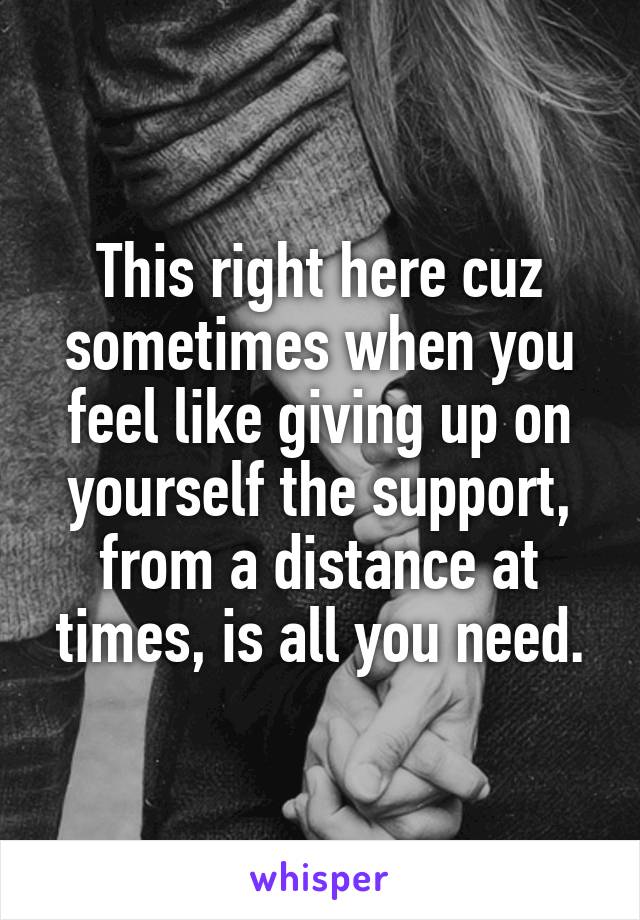 This right here cuz sometimes when you feel like giving up on yourself the support, from a distance at times, is all you need.

whisper